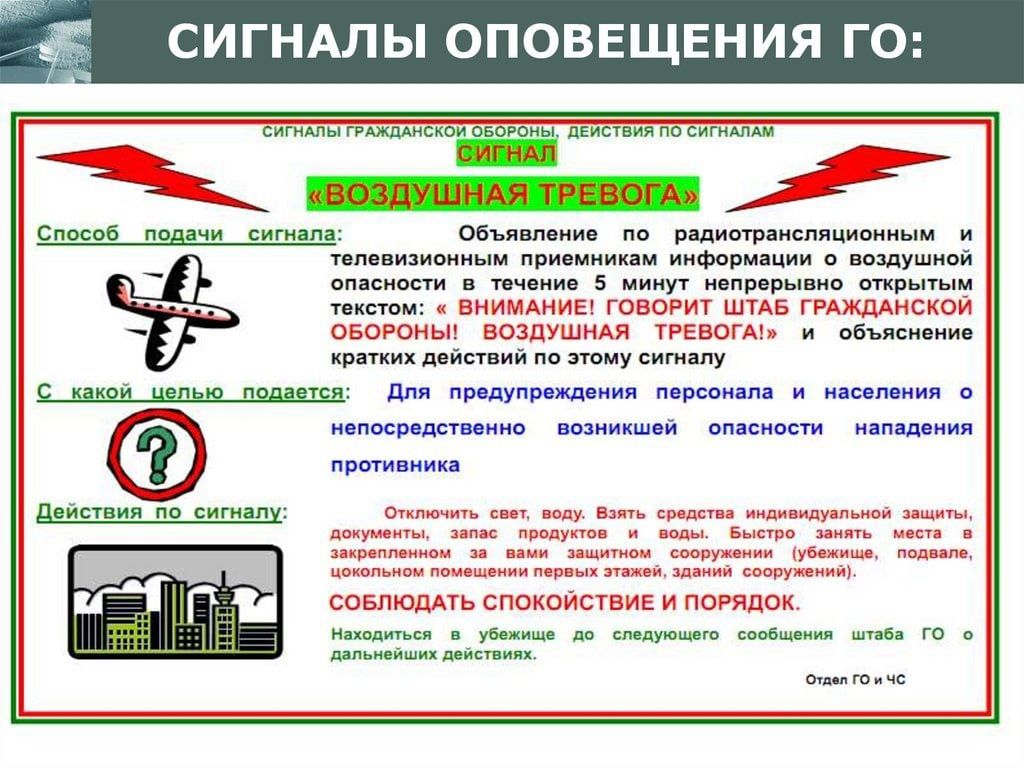 СИГНАЛЫ ОПОВЕЩЕНИЯ ГО:

СИГНАЛЫ ГРАЖДАНСКОЙ ОБОРОНЫ, ДЕЙСТВИЯ ПО СИГНАЛАМ

СИГНАЛ

«ВОЗДУШНАЯ ТРЕВОГА»

Способ подачи сигнала: Объявление по радиотрансляционным и телевизионным приемникам информации о воздушной опасности в течение 5 минут непрерывно открытым текстом: « ВНИМАНИЕ! ГОВОРИТ ШТАБ ГРАЖДАНСКОЙ ОБОРОНЫ! ВОЗДУШНАЯ ТРЕВОГА!» и объяснение кратких действий по этому сигналу

С какой целью подается: Для предупреждения персонала и населения о непосредственно возникшей опасности нападения противника

Действия по сигналу: Отключить свет, воду. Взять средства индивидуальной защиты, документы, запас продуктов и воды. Быстро занять места в закрепленном за вами защитном сооружении (убежище, подвале, цокольном помещении первых этажей, зданий сооружений).

СОБЛЮДАТЬ СПОКОЙСТВИЕ И ПОРЯДОК.

Находиться в убежище до следующего сообщения штаба ГО о дальнейших действиях.

Отдел ГО и ЧС